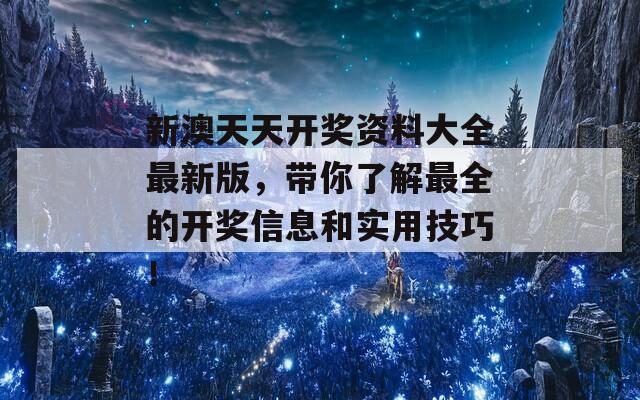 新澳天天开奖资料大全最新版，带你了解最全的开奖信息和实用技巧！